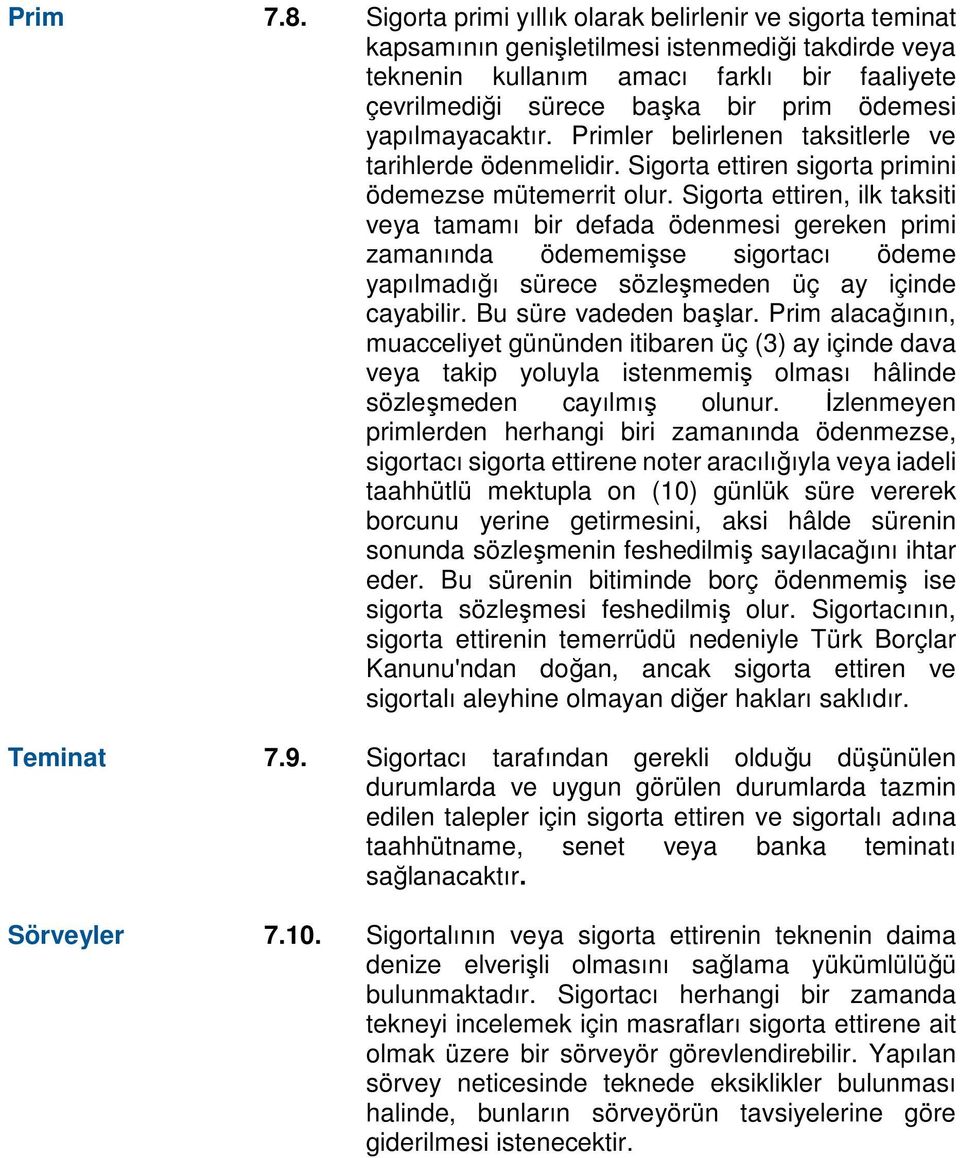 Prim 7.8. Sigorta primi yıllık olarak belirlenir ve sigorta teminat kapsamının genişletilmesi istenmediği takdirde veya teknenin kullanım amacı farklı bir faaliyete çevrilmediği sürece başka bir prim ödemesi yapılmayacaktır. Primler belirlenen taksitlerle ve tarihlerde ödenmelidir. Sigorta ettiren sigorta primini ödemezse mütemerrit olur. Sigorta ettiren, ilk taksiti veya tamamı bir defada ödenmesi gereken primi zamanında ödememişse sigortacı ödeme yapılmadığı sürece sözleşmeden üç ay içinde cayabilir. Bu süre vadeden başlar. Prim alacağının, muacceliyet gününden itibaren üç (3) ay içinde dava veya takip yoluyla istenmemiş olması hâlinde sözleşmeden cayılmış olunur. İzlenmeyen primlerden herhangi biri zamanında ödenmezse, sigortacı sigorta ettirene noter aracılığıyla veya iadeli taahhütlü mektupla on (10) günlük süre vererek borcunu yerine getirmesini, aksi hâlde sürenin sonunda sözleşmenin feshedilmiş sayılacağını ihtar eder. Bu sürenin bitiminde borç ödenmemiş ise sigorta sözleşmesi feshedilmiş olur. Sigortacının, sigorta ettirenin temerrüdü nedeniyle Türk Borçlar Kanunu'ndan doğan, ancak sigorta ettiren ve sigortalı aleyhine olmayan diğer hakları saklıdır.

Teminat 7.9. Sigortacı tarafından gerekli olduğu düşünülen durumlarda ve uygun görülen durumlarda tazmin edilen talepler için sigorta ettiren ve sigortalı adına taahhütname, senet veya banka teminatı sağlanacaktır.

Sörveyler 7.10. Sigortalının veya sigorta ettirenin teknenin daima denize elverişli olmasını sağlama yükümlülüğü bulunmaktadır. Sigortacı herhangi bir zamanda tekneyi incelemek için masrafları sigorta ettirene ait olmak üzere bir sörveyör görevlendirebilir. Yapılan sörvey neticesinde teknede eksiklikler bulunması halinde, bunların sörveyörün tavsiyelerine göre giderilmesi istenecektir.